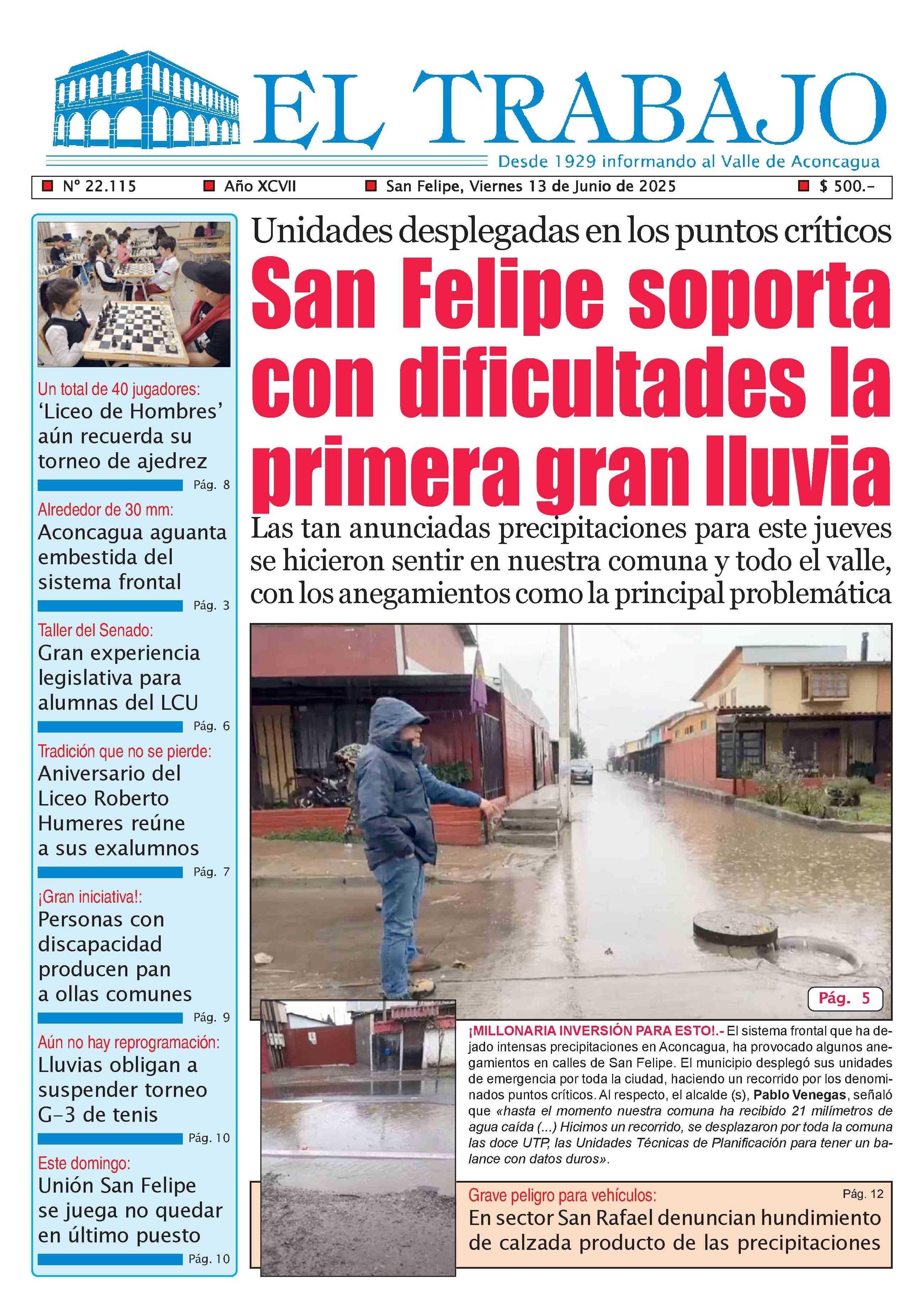 EL TRABAJO

Desde 1929 informando al Valle de Aconcagua

Nº 22.115 Año XCVII San Felipe, Viernes 13 de Junio de 2025 $ 500.-

Un total de 40 jugadores:
'Liceo de Hombres' aún recuerda su torneo de ajedrez
Pág. 8

Alrededor de 30 mm:
Aconcagua aguanta embestida del sistema frontal
Pág. 3

Taller del Senado:
Gran experiencia legislativa para alumnas del LCU
Pág. 6

Tradición que no se pierde:
Aniversario del Liceo Roberto Humeres reúne a sus exalumnos
Pág. 7

¡Gran iniciativa!:
Personas con discapacidad producen pan a ollas comunes
Pág. 9

Aún no hay reprogramación:
Lluvias obligan a suspender torneo G-3 de tenis
Pág. 10

Este domingo:
Unión San Felipe se juega no quedar en último puesto
Pág. 10

Unidades desplegadas en los puntos críticos

San Felipe soporta con dificultades la primera gran lluvia

Las tan anunciadas precipitaciones para este jueves se hicieron sentir en nuestra comuna y todo el valle, con los anegamientos como la principal problemática

Pág. 5

¡MILLONARIA INVERSIÓN PARA ESTO!.- El sistema frontal que ha dejado intensas precipitaciones en Aconcagua, ha provocado algunos anegamientos en calles de San Felipe. El municipio desplegó sus unidades de emergencia por toda la ciudad, haciendo un recorrido por los denominados puntos críticos. Al respecto, el alcalde (s), Pablo Venegas, señaló que «hasta el momento nuestra comuna ha recibido 21 milímetros de agua caída (...) Hicimos un recorrido, se desplazaron por toda la comuna las doce UTP, las Unidades Técnicas de Planificación para tener un balance con datos duros».

Grave peligro para vehículos:
Pág. 12
En sector San Rafael denuncian hundimiento de calzada producto de las precipitaciones